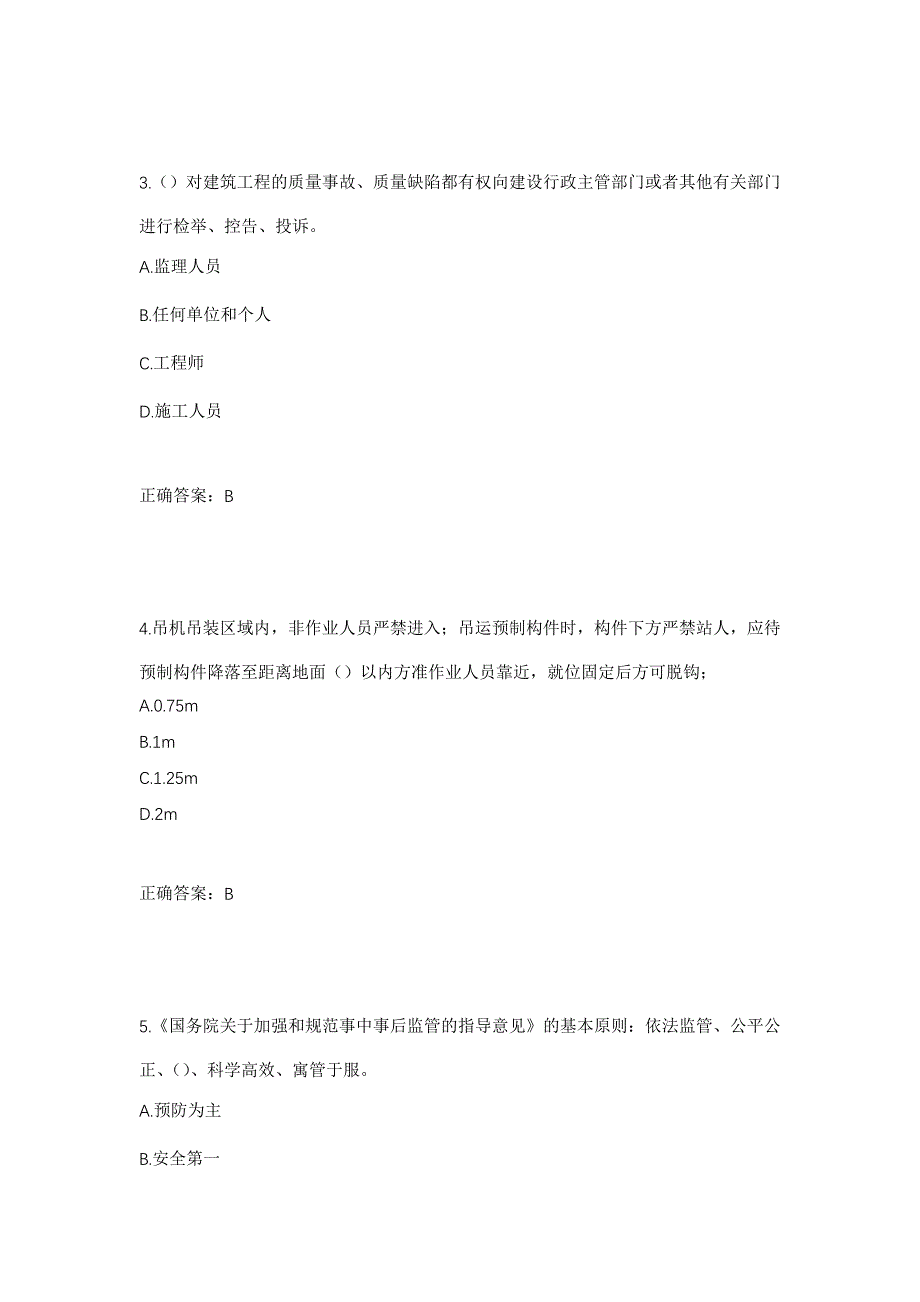 3.（）对建筑工程的质量事故、质量缺陷都有权向建设行政主管部门或者其他有关部门进行检举、控告、投诉。

A.监理人员

B.任何单位和个人

C.工程师

D.施工人员

正确答案：B

4.吊机吊装区域内，非作业人员严禁进入；吊运预制构件时，构件下方严禁站人，应待预制构件降落至距离地面（）以内方准作业人员靠近，就位固定后方可脱钩；

A.0.75m

B.1m

C.1.25m

D.2m

正确答案：B

5.《国务院关于加强和规范事中事后监管的指导意见》的基本原则：依法监管、公平公正、（）、科学高效、寓管于服。

A.预防为主

B.安全第一